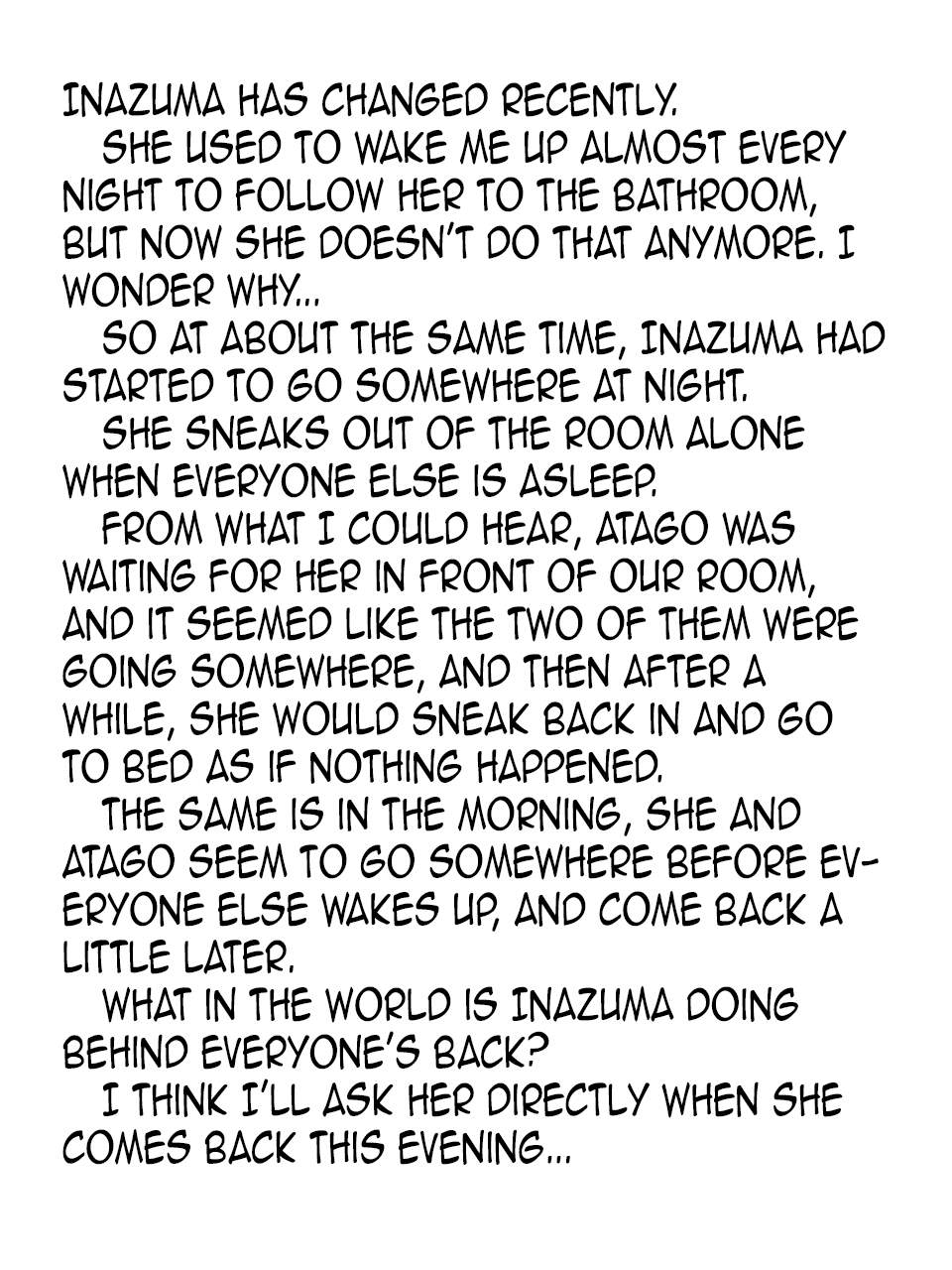 INAZUMA HAS CHANGED RECENTLY.

SHE USED TO WAKE ME UP ALMOST EVERY NIGHT TO FOLLOW HER TO THE BATHROOM, BUT NOW SHE DOESN'T DO THAT ANYMORE. I WONDER WHY...

SO AT ABOUT THE SAME TIME, INAZUMA HAD STARTED TO GO SOMEWHERE AT NIGHT.

SHE SNEAKS OUT OF THE ROOM ALONE WHEN EVERYONE ELSE IS ASLEEP.

FROM WHAT I COULD HEAR, ATAGO WAS WAITING FOR HER IN FRONT OF OUR ROOM, AND IT SEEMED LIKE THE TWO OF THEM WERE GOING SOMEWHERE, AND THEN AFTER A WHILE, SHE WOULD SNEAK BACK IN AND GO TO BED AS IF NOTHING HAPPENED.

THE SAME IS IN THE MORNING, SHE AND ATAGO SEEM TO GO SOMEWHERE BEFORE EVERYONE ELSE WAKES UP, AND COME BACK A LITTLE LATER.

WHAT IN THE WORLD IS INAZUMA DOING BEHIND EVERYONE'S BACK?

I THINK I'LL ASK HER DIRECTLY WHEN SHE COMES BACK THIS EVENING...